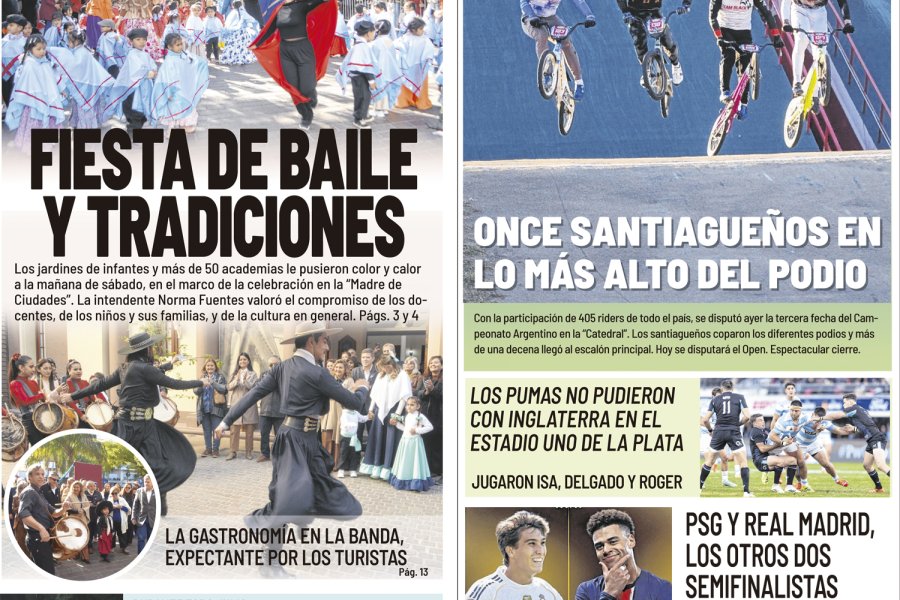 FIESTA DE BAILE Y TRADICIONES

Los jardines de infantes y más de 50 academias le pusieron color y calor a la mañana de sábado, en el marco de la celebración en la "Madre de Ciudades". La intendente Norma Fuentes valoró el compromiso de los docentes, de los niños y sus familias, y de la cultura en general. Págs. 3 y 4

LA GASTRONOMÍA EN LA BANDA, EXPECTANTE POR LOS TURISTAS
Pág. 13

ONCE SANTIAGUEÑOS EN LO MÁS ALTO DEL PODIO

Con la participación de 405 riders de todo el país, se disputó ayer la tercera fecha del Campeonato Argentino en la "Catedral". Los santiagueños coparon los diferentes podios y más de una decena llegó al escalón principal. Hoy se disputará el Open. Espectacular cierre.

LOS PUMAS NO PUDIERON CON INGLATERRA EN EL ESTADIO UNO DE LA PLATA

JUGARON ISA, DELGADO Y ROGER

PSG Y REAL MADRID, LOS OTROS DOS SEMIFINALISTAS